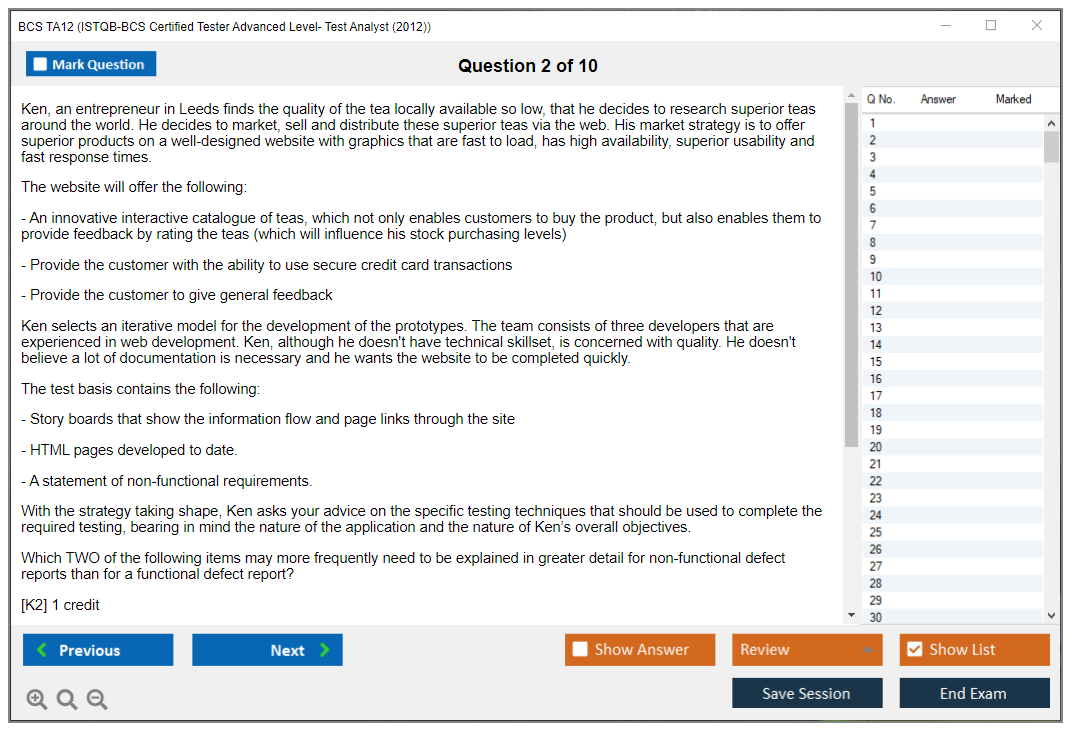 BCS TA12 (ISTQB-BCS Certified Tester Advanced Level- Test Analyst (2012))

Mark Question

Question 2 of 10

Ken, an entrepreneur in Leeds finds the quality of the tea locally available so low, that he decides to research superior teas around the world. He decides to market, sell and distribute these superior teas via the web. His market strategy is to offer superior products on a well-designed website with graphics that are fast to load, has high availability, superior usability and fast response times.

The website will offer the following:

- An innovative interactive catalogue of teas, which not only enables customers to buy the product, but also enables them to provide feedback by rating the teas (which will influence his stock purchasing levels)

- Provide the customer with the ability to use secure credit card transactions

- Provide the customer to give general feedback

Ken selects an iterative model for the development of the prototypes. The team consists of three developers that are experienced in web development. Ken, although he doesn't have technical skillset, is concerned with quality. He doesn't believe a lot of documentation is necessary and he wants the website to be completed quickly.

The test basis contains the following:

- Story boards that show the information flow and page links through the site

- HTML pages developed to date.

- A statement of non-functional requirements.

With the strategy taking shape, Ken asks your advice on the specific testing techniques that should be used to complete the required testing, bearing in mind the nature of the application and the nature of Ken's overall objectives.

Which TWO of the following items may more frequently need to be explained in greater detail for non-functional defect reports than for a functional defect report?

[K2] 1 credit

| Q No. | Answer | Marked |
|---|---|---|
| 1 | | |
| 2 | | |
| 3 | | |
| 4 | | |
| 5 | | |
| 6 | | |
| 7 | | |
| 8 | | |
| 9 | | |
| 10 | | |
| 11 | | |
| 12 | | |
| 13 | | |
| 14 | | |
| 15 | | |
| 16 | | |
| 17 | | |
| 18 | | |
| 19 | | |
| 20 | | |
| 21 | | |
| 22 | | |
| 23 | | |
| 24 | | |
| 25 | | |
| 26 | | |
| 27 | | |
| 28 | | |
| 29 | | |
| 30 | | |

Previous
Next
Show Answer
Review
Show List
Save Session
End Exam